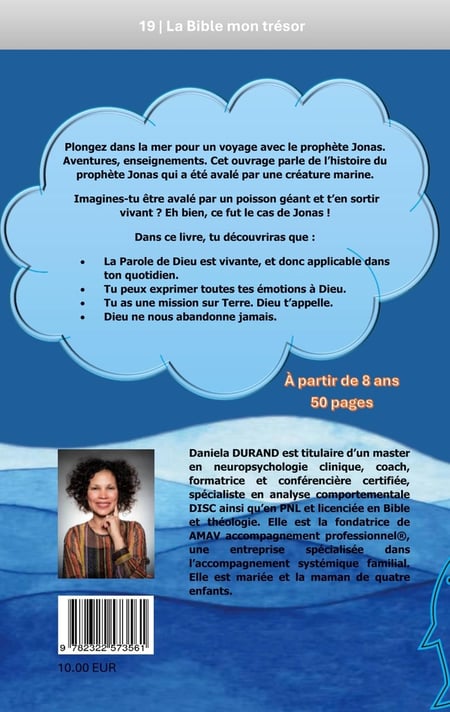 19 | La Bible mon trésor

Plongez dans la mer pour un voyage avec le prophète Jonas. Aventures, enseignements. Cet ouvrage parle de l'histoire du prophète Jonas qui a été avalé par une créature marine.

Imagines-tu être avalé par un poisson géant et t'en sortir vivant ? Eh bien, ce fut le cas de Jonas !

Dans ce livre, tu découvriras que :

• La Parole de Dieu est vivante, et donc applicable dans ton quotidien.
• Tu peux exprimer toutes tes émotions à Dieu.
• Tu as une mission sur Terre. Dieu t'appelle.
• Dieu ne nous abandonne jamais.

À partir de 8 ans
50 pages

Daniela DURAND est titulaire d'un master en neuropsychologie clinique, coach, formatrice et conférencière certifiée, spécialiste en analyse comportementale DISC ainsi qu'en PNL et licenciée en Bible et théologie. Elle est la fondatrice de AMAV accompagnement professionnel®, une entreprise spécialisée dans l'accompagnement systémique familial. Elle est mariée et la maman de quatre enfants.

9 782322 573561

10.00 EUR